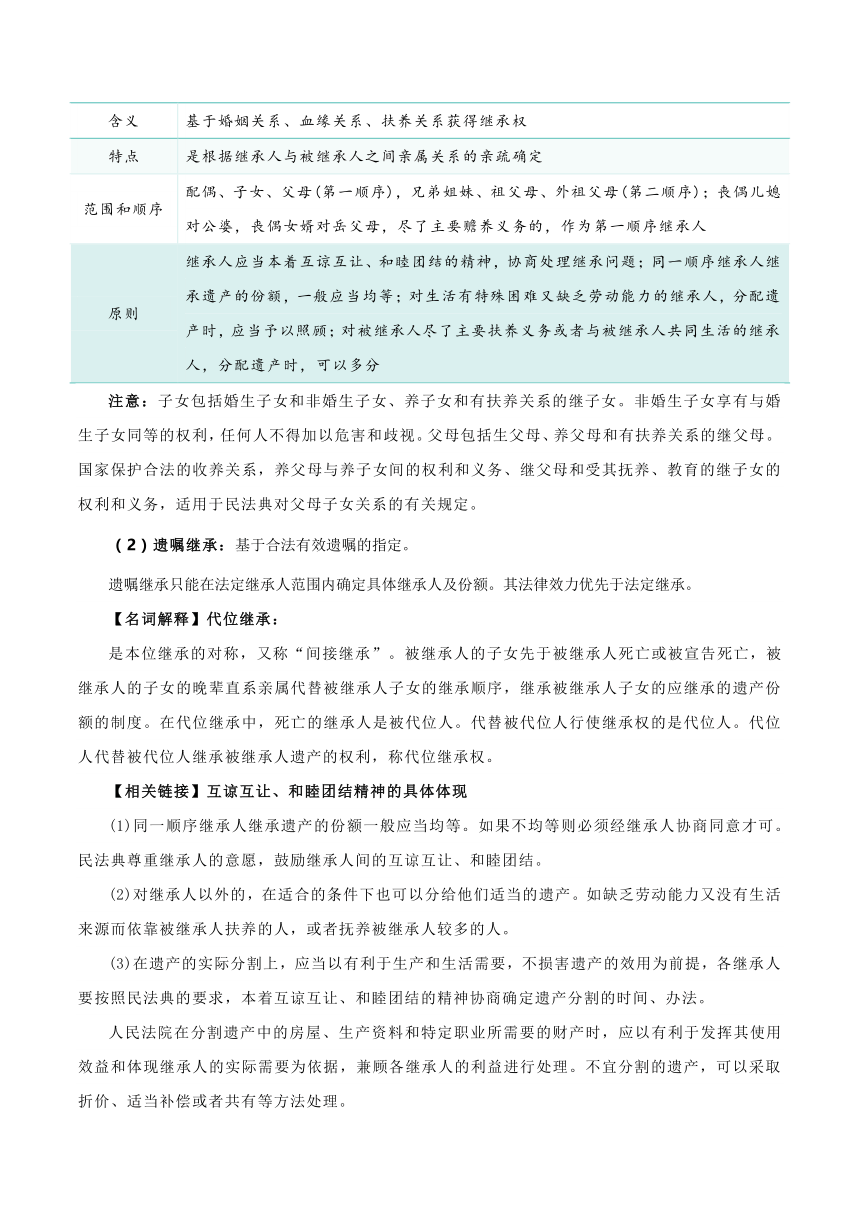 | 含义 | 基于婚姻关系、血缘关系、扶养关系获得继承权 |
|---|---|
| 特点 | 是根据继承人与被继承人之间亲属关系的亲疏确定 |
| 范围和顺序 | 配偶、子女、父母(第一顺序)，兄弟姐妹、祖父母、外祖父母(第二顺序)；丧偶儿媳对公婆，丧偶女婿对岳父母，尽了主要赡养义务的，作为第一顺序继承人 |
| 原则 | 继承人应当本着互谅互让、和睦团结的精神，协商处理继承问题；同一顺序继承人继承遗产的份额，一般应当均等；对生活有特殊困难又缺乏劳动能力的继承人，分配遗产时，应当予以照顾；对被继承人尽了主要扶养义务或者与被继承人共同生活的继承人，分配遗产时，可以多分 |

注意：子女包括婚生子女和非婚生子女、养子女和有扶养关系的继子女。非婚生子女享有与婚生子女同等的权利，任何人不得加以危害和歧视。父母包括生父母、养父母和有扶养关系的继父母。国家保护合法的收养关系，养父母与养子女间的权利和义务、继父母和受其抚养、教育的继子女的权利和义务，适用于民法典对父母子女关系的有关规定。

（2）遗嘱继承：基于合法有效遗嘱的指定。

遗嘱继承只能在法定继承人范围内确定具体继承人及份额。其法律效力优先于法定继承。

【名词解释】代位继承：

是本位继承的对称，又称“间接继承”。被继承人的子女先于被继承人死亡或被宣告死亡，被继承人的子女的晚辈直系亲属代替被继承人子女的继承顺序，继承被继承人子女的应继承的遗产份额的制度。在代位继承中，死亡的继承人是被代位人。代替被代位人行使继承权的是代位人。代位人代替被代位人继承被继承人遗产的权利，称代位继承权。

【相关链接】互谅互让、和睦团结精神的具体体现

(1)同一顺序继承人继承遗产的份额一般应当均等。如果不均等则必须经继承人协商同意才可。民法典尊重继承人的意愿，鼓励继承人间的互谅互让、和睦团结。

(2)对继承人以外的，在适合的条件下也可以分给他们适当的遗产。如缺乏劳动能力又没有生活来源而依靠被继承人扶养的人，或者抚养被继承人较多的人。

(3)在遗产的实际分割上，应当以有利于生产和生活需要，不损害遗产的效用为前提，各继承人要按照民法典的要求，本着互谅互让、和睦团结的精神协商确定遗产分割的时间、办法。

人民法院在分割遗产中的房屋、生产资料和特定职业所需要的财产时，应以有利于发挥其使用效益和体现继承人的实际需要为依据，兼顾各继承人的利益进行处理。不宜分割的遗产，可以采取折价、适当补偿或者共有等方法处理。